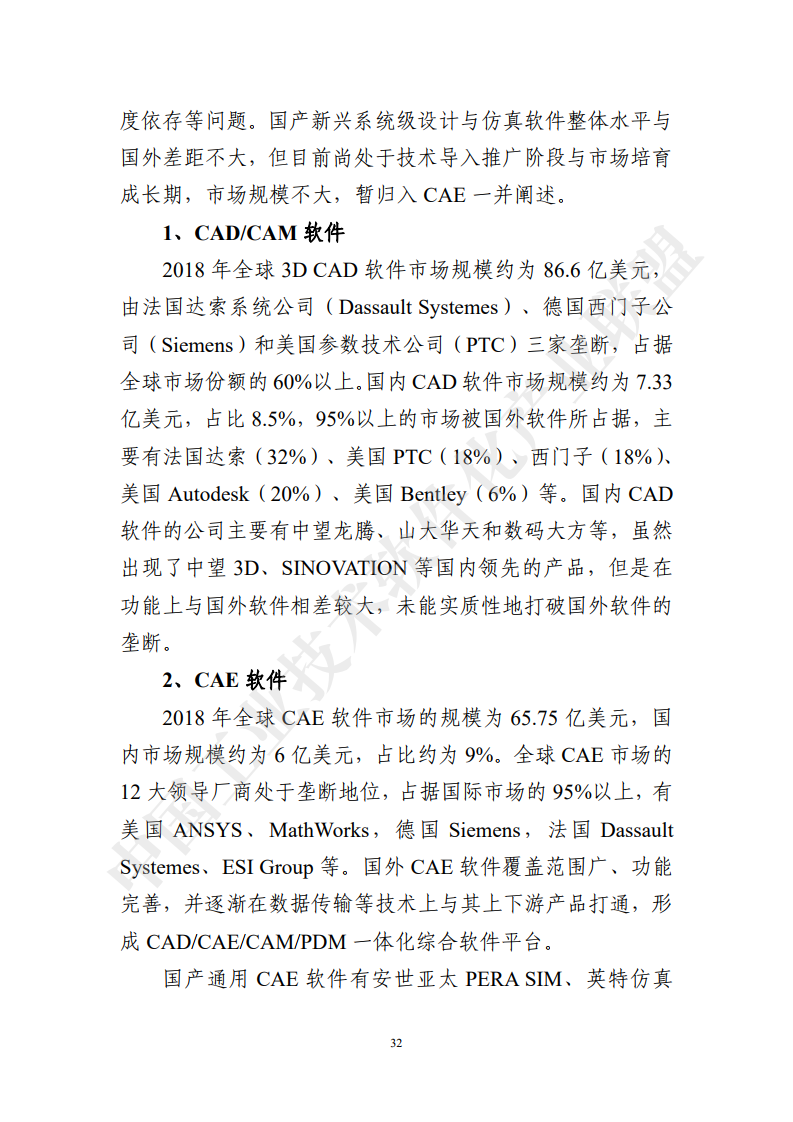 度依存等问题。国产新兴系统级设计与仿真软件整体水平与国外差距不大，但目前尚处于技术导入推广阶段与市场培育成长期，市场规模不大，暂归入 CAE 一并阐述。

1、CAD/CAM 软件

2018 年全球 3D CAD 软件市场规模约为 86.6 亿美元，由法国达索系统公司（Dassault Systemes）、德国西门子公司（Siemens）和美国参数技术公司（PTC）三家垄断，占据全球市场份额的 60%以上。国内 CAD 软件市场规模约为 7.33 亿美元，占比 8.5%，95%以上的市场被国外软件所占据，主要有法国达索（32%）、美国 PTC（18%）、西门子（18%）、美国 Autodesk（20%）、美国 Bentley（6%）等。国内 CAD 软件的公司主要有中望龙腾、山大华天和数码大方等，虽然出现了中望 3D、SINOVATION 等国内领先的产品，但是在功能上与国外软件相差较大，未能实质性地打破国外软件的垄断。

2、CAE 软件

2018 年全球 CAE 软件市场的规模为 65.75 亿美元，国内市场规模约为 6 亿美元，占比约为 9%。全球 CAE 市场的 12 大领导厂商处于垄断地位，占据国际市场的 95%以上，有美国 ANSYS、MathWorks，德国 Siemens，法国 Dassault Systemes、ESI Group 等。国外 CAE 软件覆盖范围广、功能完善，并逐渐在数据传输等技术上与其上下游产品打通，形成 CAD/CAE/CAM/PDM 一体化综合软件平台。

国产通用 CAE 软件有安世亚太 PERA SIM、英特仿真

32

中国工业技术软件化产业联盟